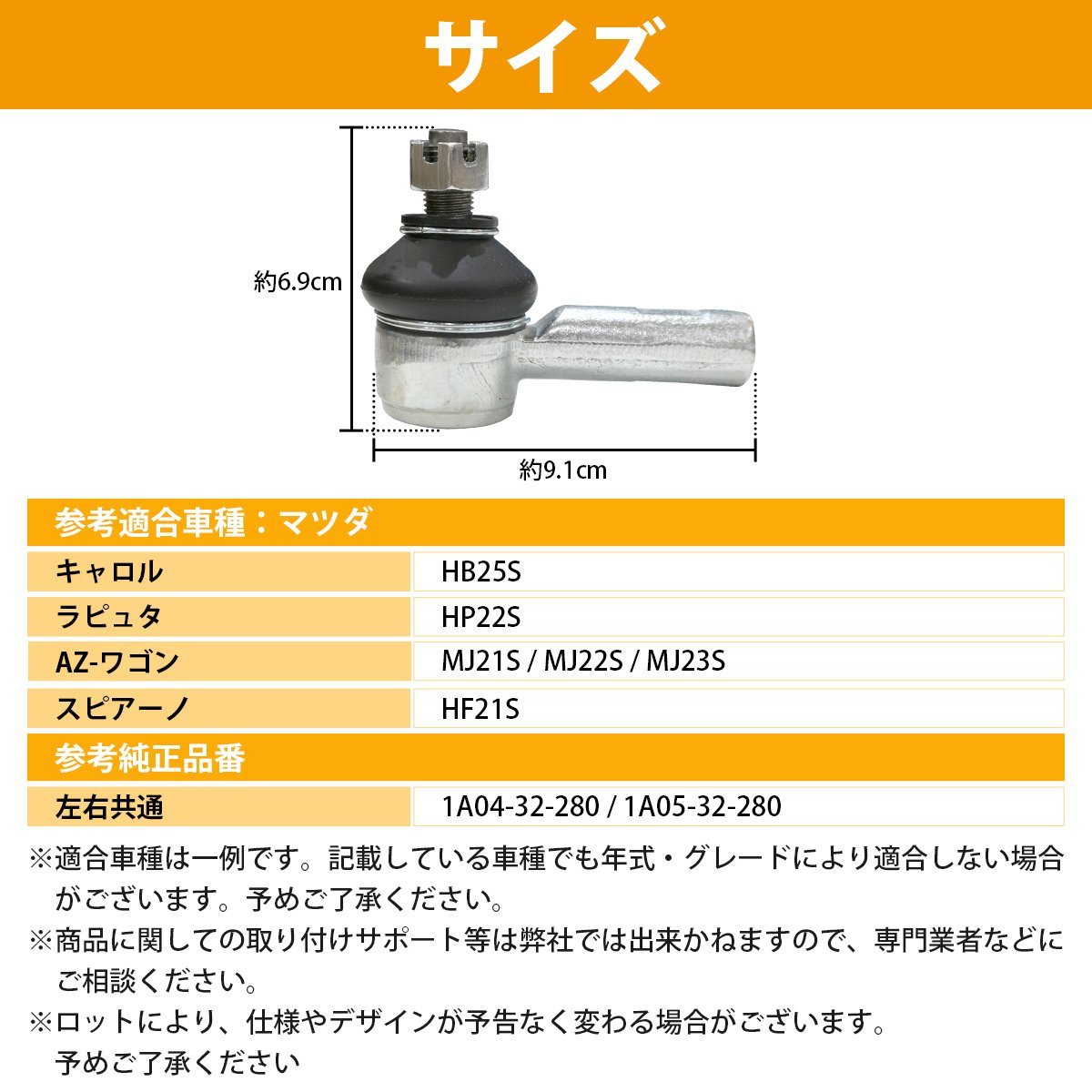 サイズ

約6.9cm

約9.1cm

| 参考適合車種：マツダ | |
|---|---|
| キャロル | HB25S |
| ラピュタ | HP22S |
| AZ-ワゴン | MJ21S / MJ22S / MJ23S |
| スピアーノ | HF21S |
| 参考純正品番 | |
| 左右共通 | 1A04-32-280 / 1A05-32-280 |

※適合車種は一例です。記載している車種でも年式・グレードにより適合しない場合がございます。予めご了承ください。

※商品に関しての取り付けサポート等は弊社では出来かねますので、専門業者などにご相談ください。

※ロットにより、仕様やデザインが予告なく変わる場合がございます。予めご了承ください